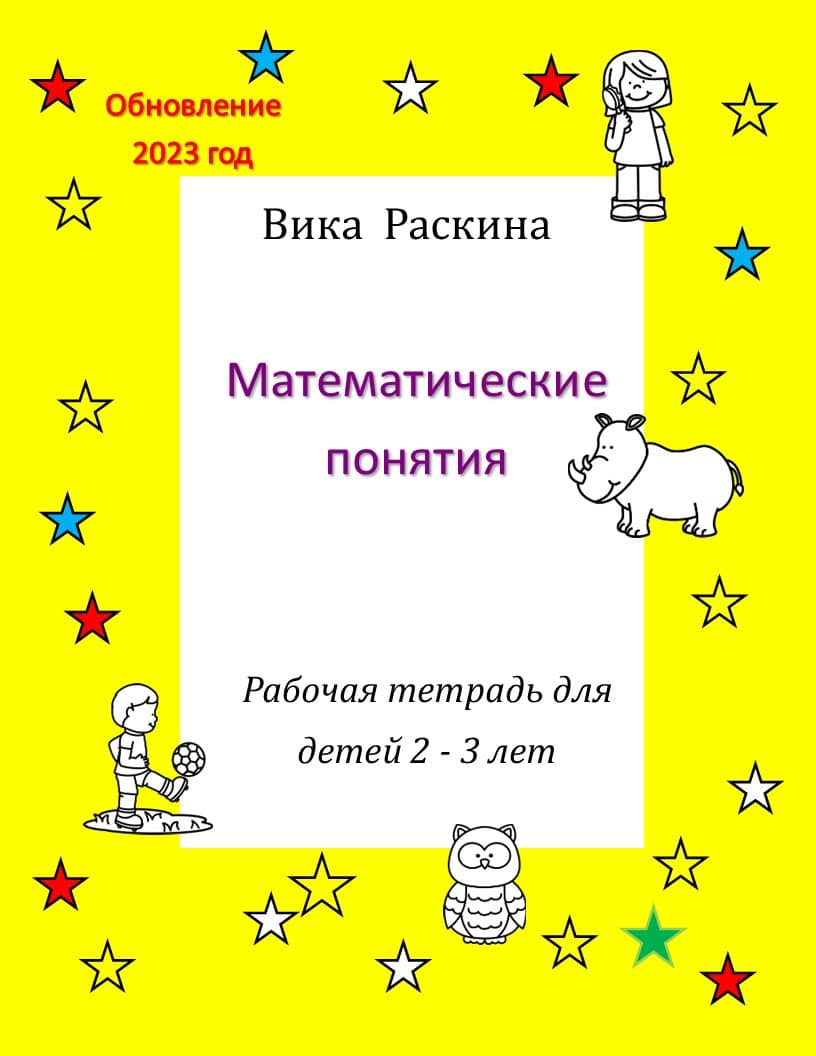 Обновление
2023 год

Вика Раскина

Математические понятия

Рабочая тетрадь для детей 2 - 3 лет